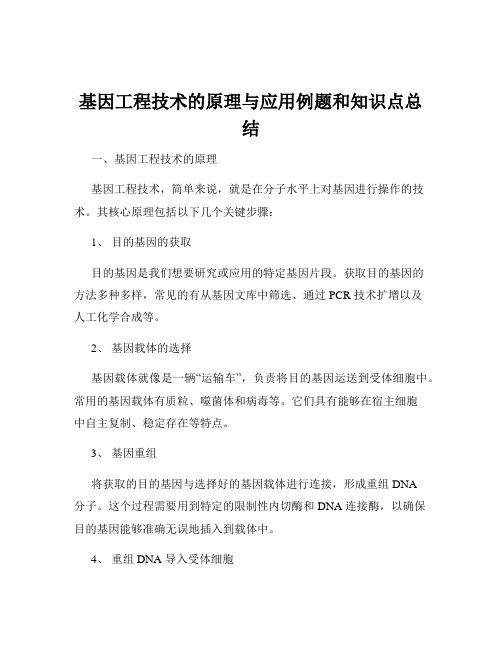 基因工程技术的原理与应用例题和知识点总结

一、基因工程技术的原理

基因工程技术，简单来说，就是在分子水平上对基因进行操作的技术。其核心原理包括以下几个关键步骤：

1、 目的基因的获取

目的基因是我们想要研究或应用的特定基因片段。获取目的基因的方法多种多样，常见的有从基因文库中筛选、通过 PCR 技术扩增以及人工化学合成等。

2、 基因载体的选择

基因载体就像是一辆“运输车”，负责将目的基因运送到受体细胞中。常用的基因载体有质粒、噬菌体和病毒等。它们具有能够在宿主细胞中自主复制、稳定存在等特点。

3、 基因重组

将获取的目的基因与选择好的基因载体进行连接，形成重组 DNA 分子。这个过程需要用到特定的限制性内切酶和 DNA 连接酶，以确保目的基因能够准确无误地插入到载体中。

4、 重组 DNA 导入受体细胞